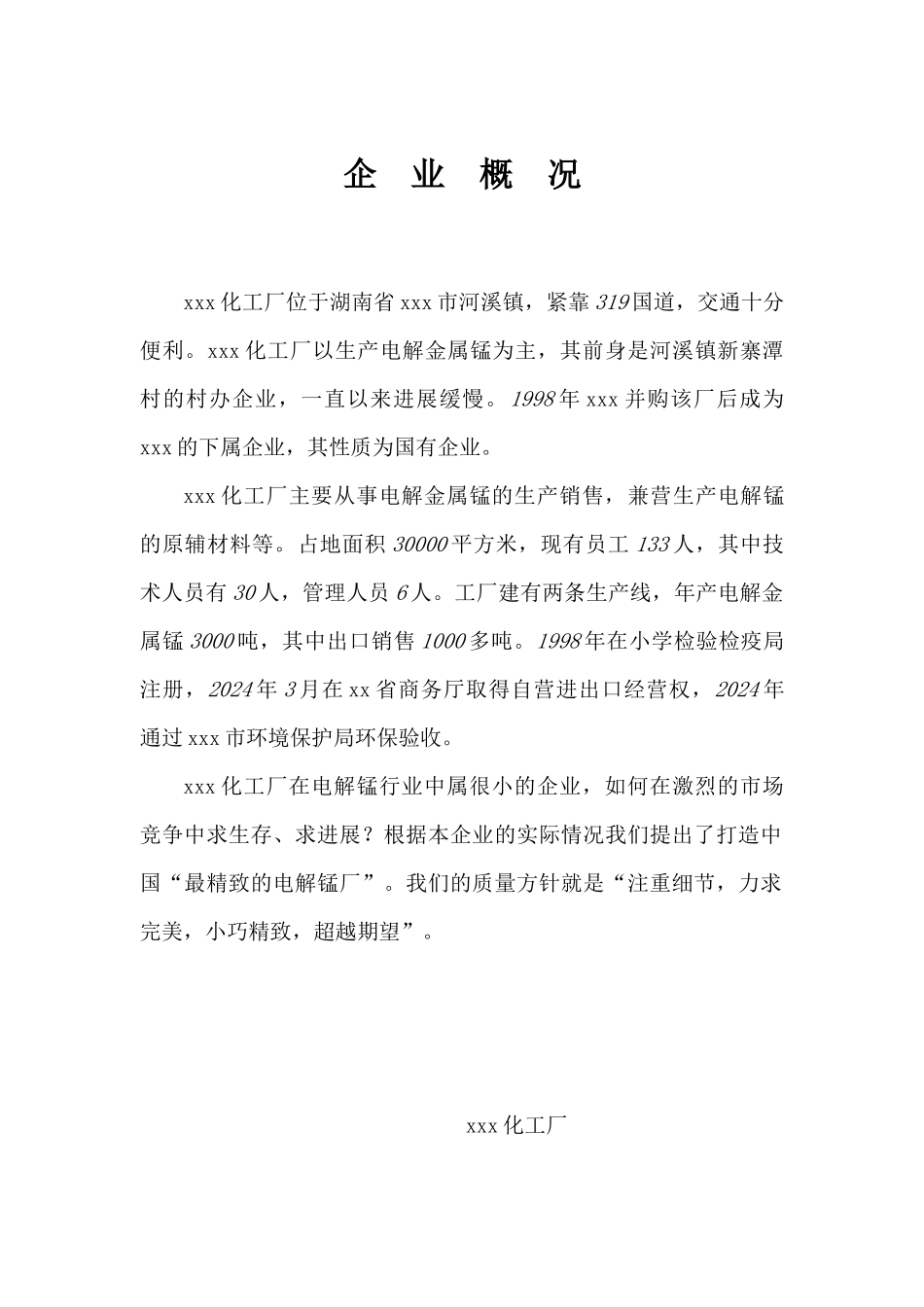 企 业 概 况

xxx 化工厂位于湖南省 xxx 市河溪镇，紧靠 319 国道，交通十分便利。xxx 化工厂以生产电解金属锰为主，其前身是河溪镇新寨潭村的村办企业，一直以来进展缓慢。1998 年 xxx 并购该厂后成为 xxx 的下属企业，其性质为国有企业。

xxx 化工厂主要从事电解金属锰的生产销售，兼营生产电解锰的原辅材料等。占地面积 30000 平方米，现有员工 133 人，其中技术人员有 30 人，管理人员 6 人。工厂建有两条生产线，年产电解金属锰 3000 吨，其中出口销售 1000 多吨。1998 年在小学检验检疫局注册，2024 年 3 月在 xx 省商务厅取得自营进出口经营权，2024 年通过 xxx 市环境保护局环保验收。

xxx 化工厂在电解锰行业中属很小的企业，如何在激烈的市场竞争中求生存、求进展？根据本企业的实际情况我们提出了打造中国“最精致的电解锰厂”。我们的质量方针就是“注重细节，力求完美，小巧精致，超越期望”。

xxx 化工厂